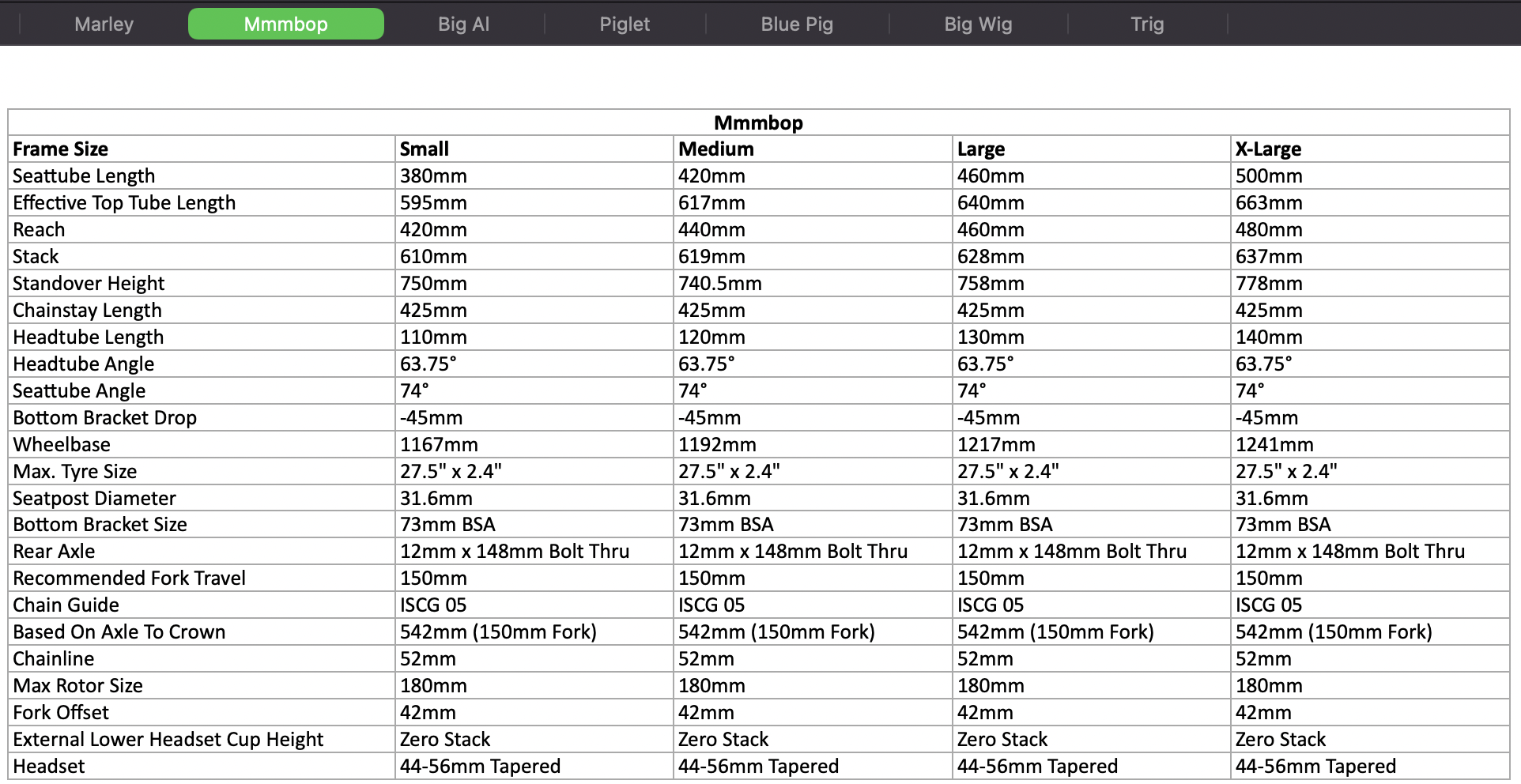 Marley Mmmbop Big Al Piglet Blue Pig Big Wig Trig

Mmmbop

| Frame Size | Small | Medium | Large | X-Large |
|---|---|---|---|---|
| Seattube Length | 380mm | 420mm | 460mm | 500mm |
| Effective Top Tube Length | 595mm | 617mm | 640mm | 663mm |
| Reach | 420mm | 440mm | 460mm | 480mm |
| Stack | 610mm | 619mm | 628mm | 637mm |
| Standover Height | 750mm | 740.5mm | 758mm | 778mm |
| Chainstay Length | 425mm | 425mm | 425mm | 425mm |
| Headtube Length | 110mm | 120mm | 130mm | 140mm |
| Headtube Angle | 63.75° | 63.75° | 63.75° | 63.75° |
| Seattube Angle | 74° | 74° | 74° | 74° |
| Bottom Bracket Drop | -45mm | -45mm | -45mm | -45mm |
| Wheelbase | 1167mm | 1192mm | 1217mm | 1241mm |
| Max. Tyre Size | 27.5" x 2.4" | 27.5" x 2.4" | 27.5" x 2.4" | 27.5" x 2.4" |
| Seatpost Diameter | 31.6mm | 31.6mm | 31.6mm | 31.6mm |
| Bottom Bracket Size | 73mm BSA | 73mm BSA | 73mm BSA | 73mm BSA |
| Rear Axle | 12mm x 148mm Bolt Thru | 12mm x 148mm Bolt Thru | 12mm x 148mm Bolt Thru | 12mm x 148mm Bolt Thru |
| Recommended Fork Travel | 150mm | 150mm | 150mm | 150mm |
| Chain Guide | ISCG 05 | ISCG 05 | ISCG 05 | ISCG 05 |
| Based On Axle To Crown | 542mm (150mm Fork) | 542mm (150mm Fork) | 542mm (150mm Fork) | 542mm (150mm Fork) |
| Chainline | 52mm | 52mm | 52mm | 52mm |
| Max Rotor Size | 180mm | 180mm | 180mm | 180mm |
| Fork Offset | 42mm | 42mm | 42mm | 42mm |
| External Lower Headset Cup Height | Zero Stack | Zero Stack | Zero Stack | Zero Stack |
| Headset | 44-56mm Tapered | 44-56mm Tapered | 44-56mm Tapered | 44-56mm Tapered |